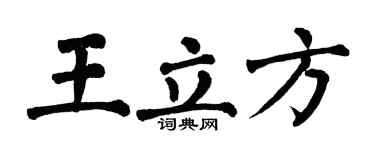 王立方
词典网